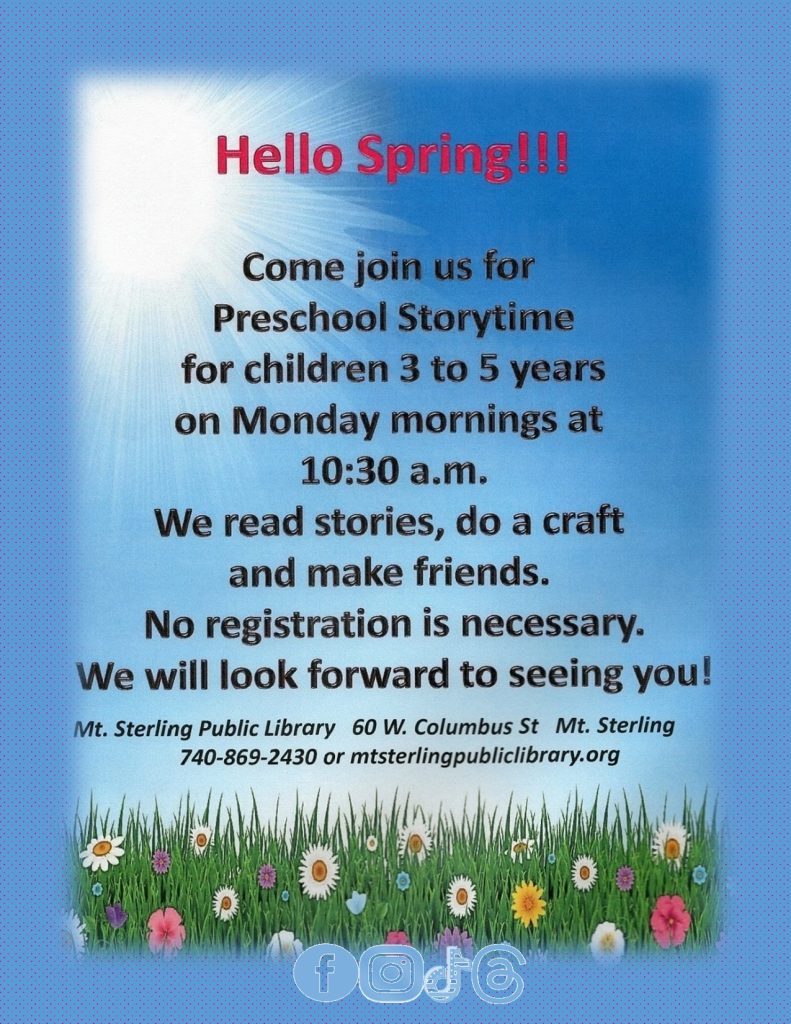 Hello Spring!!!

Come join us for Preschool Storytime for children 3 to 5 years on Monday mornings at 10:30 a.m.
We read stories, do a craft and make friends.
No registration is necessary.
We will look forward to seeing you!

Mt. Sterling Public Library 60 W. Columbus St Mt. Sterling
740-869-2430 or mtsterlingpubliclibrary.org